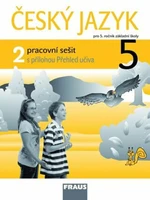 ČESKÝ JAZYK

pro 5. ročník základní školy

2 pracovní sešit
s přílohou Přehled učiva

5

FRAUS